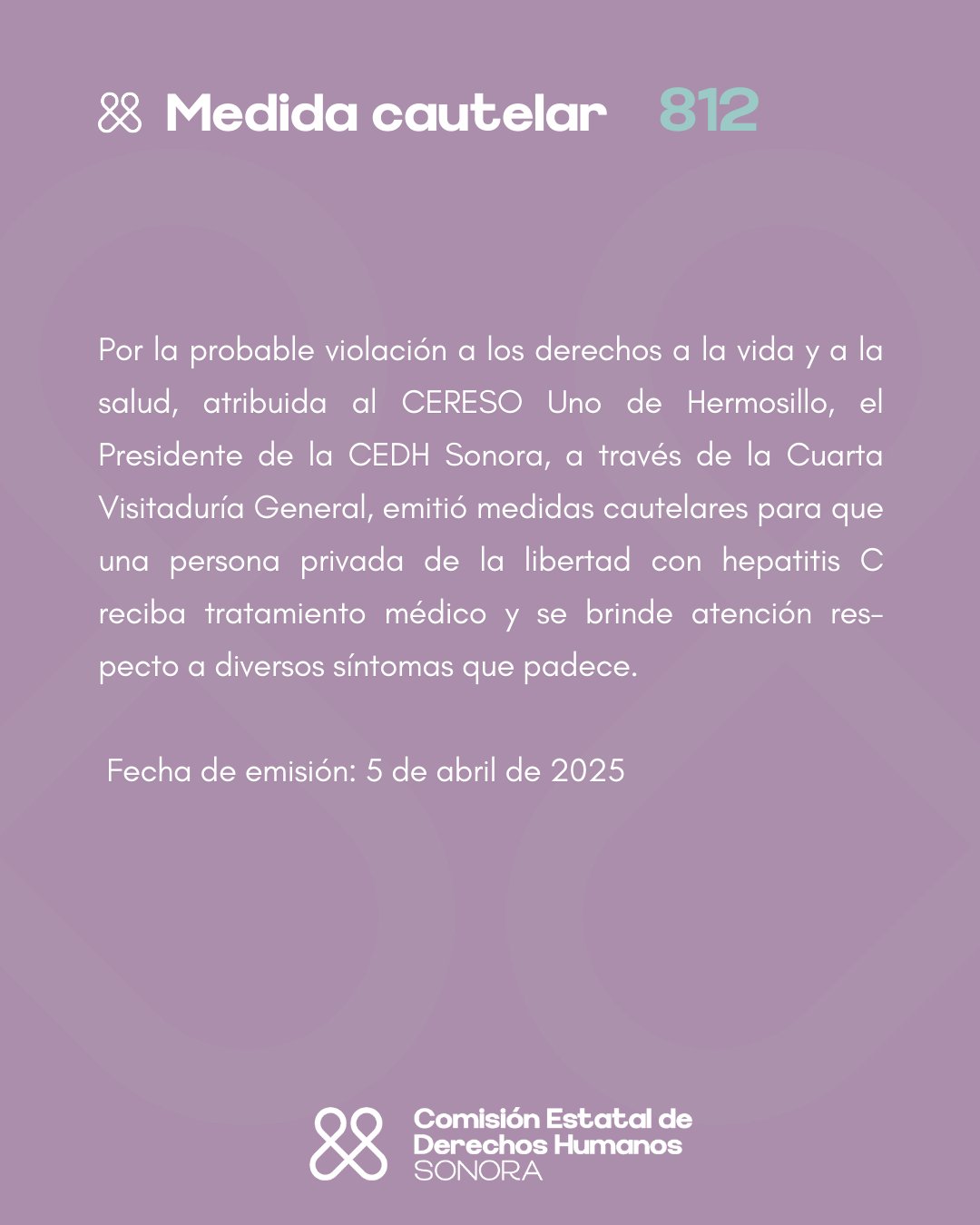 Medida cautelar 812

Por la probable violación a los derechos a la vida y a la salud, atribuida al CERESO Uno de Hermosillo, el Presidente de la CEDH Sonora, a través de la Cuarta Visitaduría General, emitió medidas cautelares para que una persona privada de la libertad con hepatitis C reciba tratamiento médico y se brinde atención respecto a diversos síntomas que padece.

Fecha de emisión: 5 de abril de 2025

Comisión Estatal de Derechos Humanos SONORA